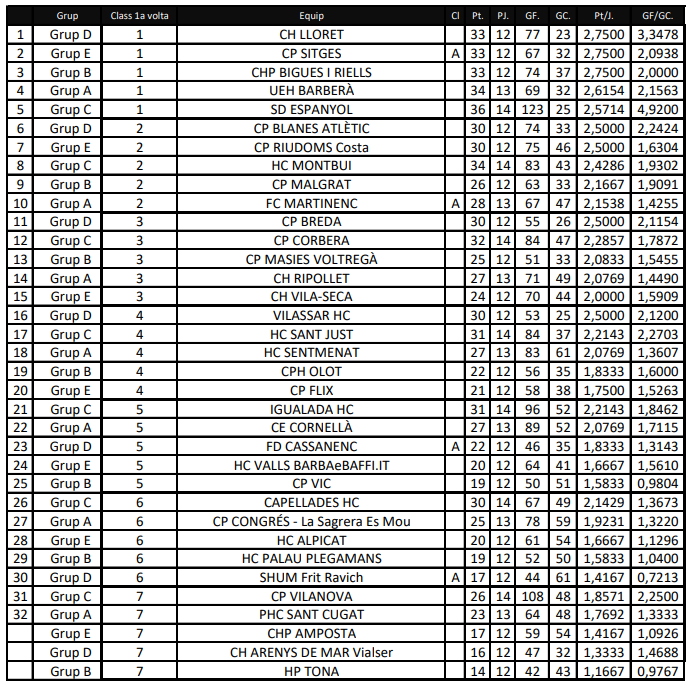 | | Grup | Class 1a volta | Equip | Cl | Pt. | PJ. | GF. | GC. | Pt/J. | GF/GC. |
|---|---|---|---|---|---|---|---|---|---|---|
| 1 | Grup D | 1 | CH LLORET | | 33 | 12 | 77 | 23 | 2,7500 | 3,3478 |
| 2 | Grup E | 1 | CP SITGES | A | 33 | 12 | 67 | 32 | 2,7500 | 2,0938 |
| 3 | Grup B | 1 | CHP BIGUES I RIELLS | | 33 | 12 | 74 | 37 | 2,7500 | 2,0000 |
| 4 | Grup A | 1 | UEH BARBERÀ | | 34 | 13 | 69 | 32 | 2,6154 | 2,1563 |
| 5 | Grup C | 1 | SD ESPANYOL | | 36 | 14 | 123 | 25 | 2,5714 | 4,9200 |
| 6 | Grup D | 2 | CP BLANES ATLÈTIC | | 30 | 12 | 74 | 33 | 2,5000 | 2,2424 |
| 7 | Grup E | 2 | CP RIUDOMS Costa | | 30 | 12 | 75 | 46 | 2,5000 | 1,6304 |
| 8 | Grup C | 2 | HC MONTBUI | | 34 | 14 | 83 | 43 | 2,4286 | 1,9302 |
| 9 | Grup B | 2 | CP MALGRAT | | 26 | 12 | 63 | 33 | 2,1667 | 1,9091 |
| 10 | Grup A | 2 | FC MARTINENC | A | 28 | 13 | 67 | 47 | 2,1538 | 1,4255 |
| 11 | Grup D | 3 | CP BREDA | | 30 | 12 | 55 | 26 | 2,5000 | 2,1154 |
| 12 | Grup C | 3 | CP CORBERA | | 32 | 14 | 84 | 47 | 2,2857 | 1,7872 |
| 13 | Grup B | 3 | CP MASIES VOLTREGÀ | | 25 | 12 | 51 | 33 | 2,0833 | 1,5455 |
| 14 | Grup A | 3 | CH RIPOLLET | | 27 | 13 | 71 | 49 | 2,0769 | 1,4490 |
| 15 | Grup E | 3 | CH VILA-SECA | | 24 | 12 | 70 | 44 | 2,0000 | 1,5909 |
| 16 | Grup D | 4 | VILASSAR HC | | 30 | 12 | 53 | 25 | 2,5000 | 2,1200 |
| 17 | Grup C | 4 | HC SANT JUST | | 31 | 14 | 84 | 37 | 2,2143 | 2,2703 |
| 18 | Grup A | 4 | HC SENTMENAT | | 27 | 13 | 83 | 61 | 2,0769 | 1,3607 |
| 19 | Grup B | 4 | CPH OLOT | | 22 | 12 | 56 | 35 | 1,8333 | 1,6000 |
| 20 | Grup E | 4 | CP FLIX | | 21 | 12 | 58 | 38 | 1,7500 | 1,5263 |
| 21 | Grup C | 5 | IGUALADA HC | | 31 | 14 | 96 | 52 | 2,2143 | 1,8462 |
| 22 | Grup A | 5 | CE CORNELLÀ | | 27 | 13 | 89 | 52 | 2,0769 | 1,7115 |
| 23 | Grup D | 5 | FD CASSANENC | A | 22 | 12 | 46 | 35 | 1,8333 | 1,3143 |
| 24 | Grup E | 5 | HC VALLS BARBAeBAFFI.IT | | 20 | 12 | 64 | 41 | 1,6667 | 1,5610 |
| 25 | Grup B | 5 | CP VIC | | 19 | 12 | 50 | 51 | 1,5833 | 0,9804 |
| 26 | Grup C | 6 | CAPELLADES HC | | 30 | 14 | 67 | 49 | 2,1429 | 1,3673 |
| 27 | Grup A | 6 | CP CONGRÉS - La Sagrera Es Mou | | 25 | 13 | 78 | 59 | 1,9231 | 1,3220 |
| 28 | Grup E | 6 | HC ALPICAT | | 20 | 12 | 61 | 54 | 1,6667 | 1,1296 |
| 29 | Grup B | 6 | HC PALAU PLEGAMANS | | 19 | 12 | 52 | 50 | 1,5833 | 1,0400 |
| 30 | Grup D | 6 | SHUM Frit Ravich | A | 17 | 12 | 44 | 61 | 1,4167 | 0,7213 |
| 31 | Grup C | 7 | CP VILANOVA | | 26 | 14 | 108 | 48 | 1,8571 | 2,2500 |
| 32 | Grup A | 7 | PHC SANT CUGAT | | 23 | 13 | 64 | 48 | 1,7692 | 1,3333 |
| | Grup E | 7 | CHP AMPOSTA | | 17 | 12 | 59 | 54 | 1,4167 | 1,0926 |
| | Grup D | 7 | CH ARENYS DE MAR Vialser | | 16 | 12 | 47 | 32 | 1,3333 | 1,4688 |
| | Grup B | 7 | HP TONA | | 14 | 12 | 42 | 43 | 1,1667 | 0,9767 |